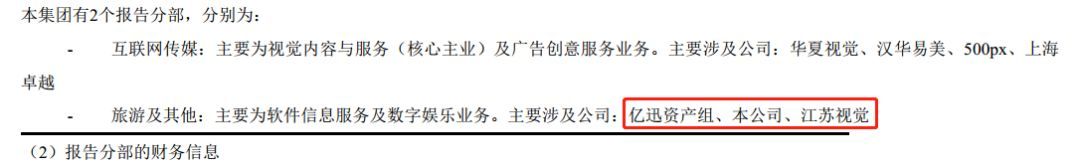 本集团有2个报告分部，分别为：

- 互联网传媒：主要为视觉内容与服务（核心主业）及广告创意服务业务。主要涉及公司：华夏视觉、汉华易美、500px、上海卓越

- 旅游及其他：主要为软件信息服务及数字娱乐业务。主要涉及公司：亿迅资产组、本公司、江苏视觉

（2）报告分部的财务信息